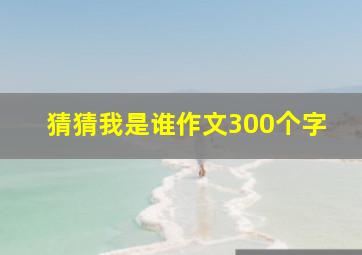 猜猜我是谁作文300个字